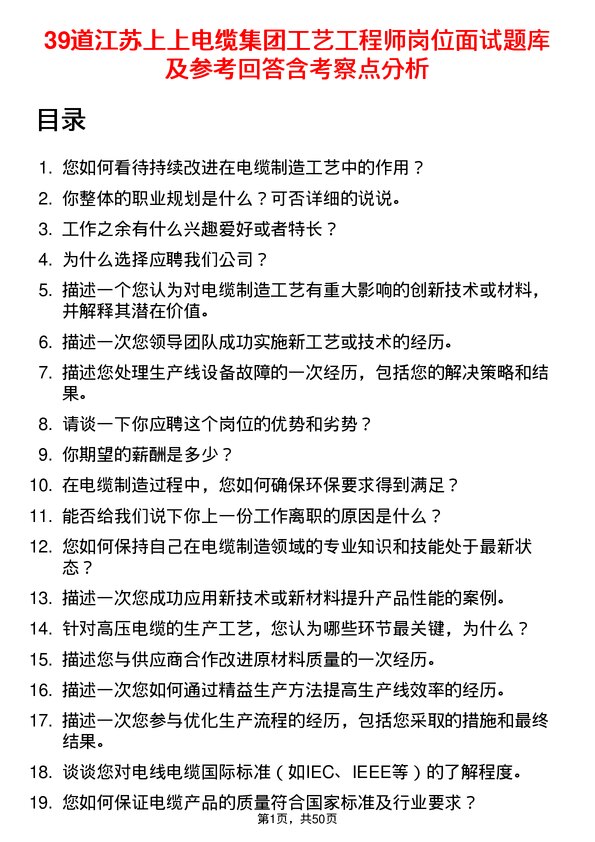 39道江苏上上电缆集团工艺工程师岗位面试题库及参考回答含考察点分析

目录

1. 您如何看待持续改进在电缆制造工艺中的作用？
2. 你整体的职业规划是什么？可否详细的说说。
3. 工作之余有什么兴趣爱好或者特长？
4. 为什么选择应聘我们公司？
5. 描述一个您认为对电缆制造工艺有重大影响的创新技术或材料，并解释其潜在价值。
6. 描述一次您领导团队成功实施新工艺或技术的经历。
7. 描述您处理生产线设备故障的一次经历，包括您的解决策略和结果。
8. 请谈一下你应聘这个岗位的优势和劣势？
9. 你期望的薪酬是多少？
10. 在电缆制造过程中，您如何确保环保要求得到满足？
11. 能否给我们说下你上一份工作离职的原因是什么？
12. 您如何保持自己在电缆制造领域的专业知识和技能处于最新状态？
13. 描述一次您成功应用新技术或新材料提升产品性能的案例。
14. 针对高压电缆的生产工艺，您认为哪些环节最关键，为什么？
15. 描述您与供应商合作改进原材料质量的一次经历。
16. 描述一次您如何通过精益生产方法提高生产线效率的经历。
17. 描述一次您参与优化生产流程的经历，包括您采取的措施和最终结果。
18. 谈谈您对电线电缆国际标准（如IEC、IEEE等）的了解程度。
19. 您如何保证电缆产品的质量符合国家标准及行业要求？

第1页，共50页